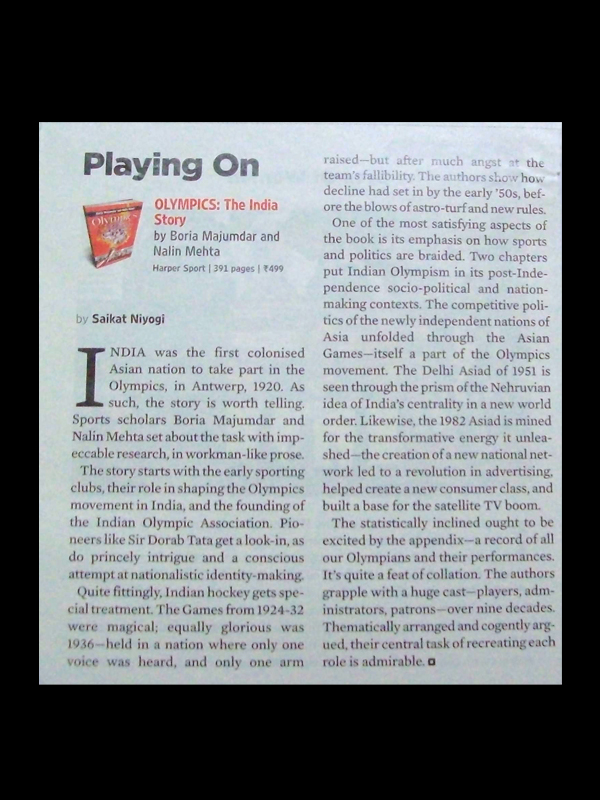 Playing On

OLYMPICS: The India Story
by Boria Majumdar and Nalin Mehta
Harper Sport | 391 pages | ₹499

by Saikat Niyogi

INDIA was the first colonised Asian nation to take part in the Olympics, in Antwerp, 1920. As such, the story is worth telling. Sports scholars Boria Majumdar and Nalin Mehta set about the task with impeccable research, in workman-like prose.

The story starts with the early sporting clubs, their role in shaping the Olympics movement in India, and the founding of the Indian Olympic Association. Pioneers like Sir Dorab Tata get a look-in, as do princely intrigue and a conscious attempt at nationalistic identity-making.

Quite fittingly, Indian hockey gets special treatment. The Games from 1924-32 were magical; equally glorious was 1936—held in a nation where only one voice was heard, and only one arm raised—but after much angst at the team's fallibility. The authors show how decline had set in by the early '50s, before the blows of astro-turf and new rules.

One of the most satisfying aspects of the book is its emphasis on how sports and politics are braided. Two chapters put Indian Olympism in its post-Independence socio-political and nation-making contexts. The competitive politics of the newly independent nations of Asia unfolded through the Asian Games—itself a part of the Olympics movement. The Delhi Asiad of 1951 is seen through the prism of the Nehruvian idea of India's centrality in a new world order. Likewise, the 1982 Asiad is mined for the transformative energy it unleashed—the creation of a new national network led to a revolution in advertising, helped create a new consumer class, and built a base for the satellite TV boom.

The statistically inclined ought to be excited by the appendix—a record of all our Olympians and their performances. It's quite a feat of collation. The authors grapple with a huge cast—players, administrators, patrons—over nine decades. Thematically arranged and cogently argued, their central task of recreating each role is admirable.